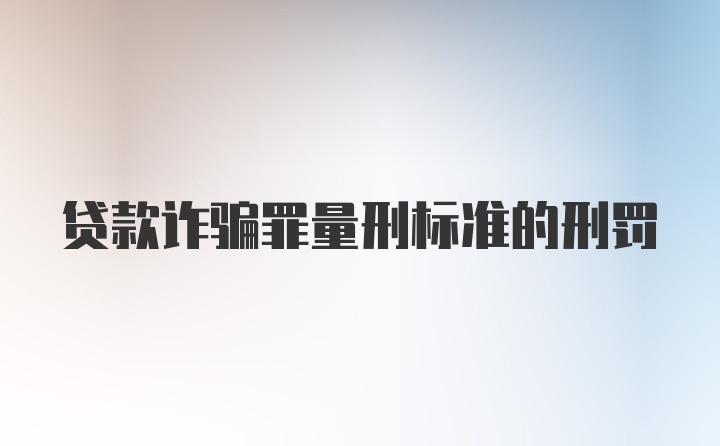 贷款诈骗罪量刑标准的刑罚